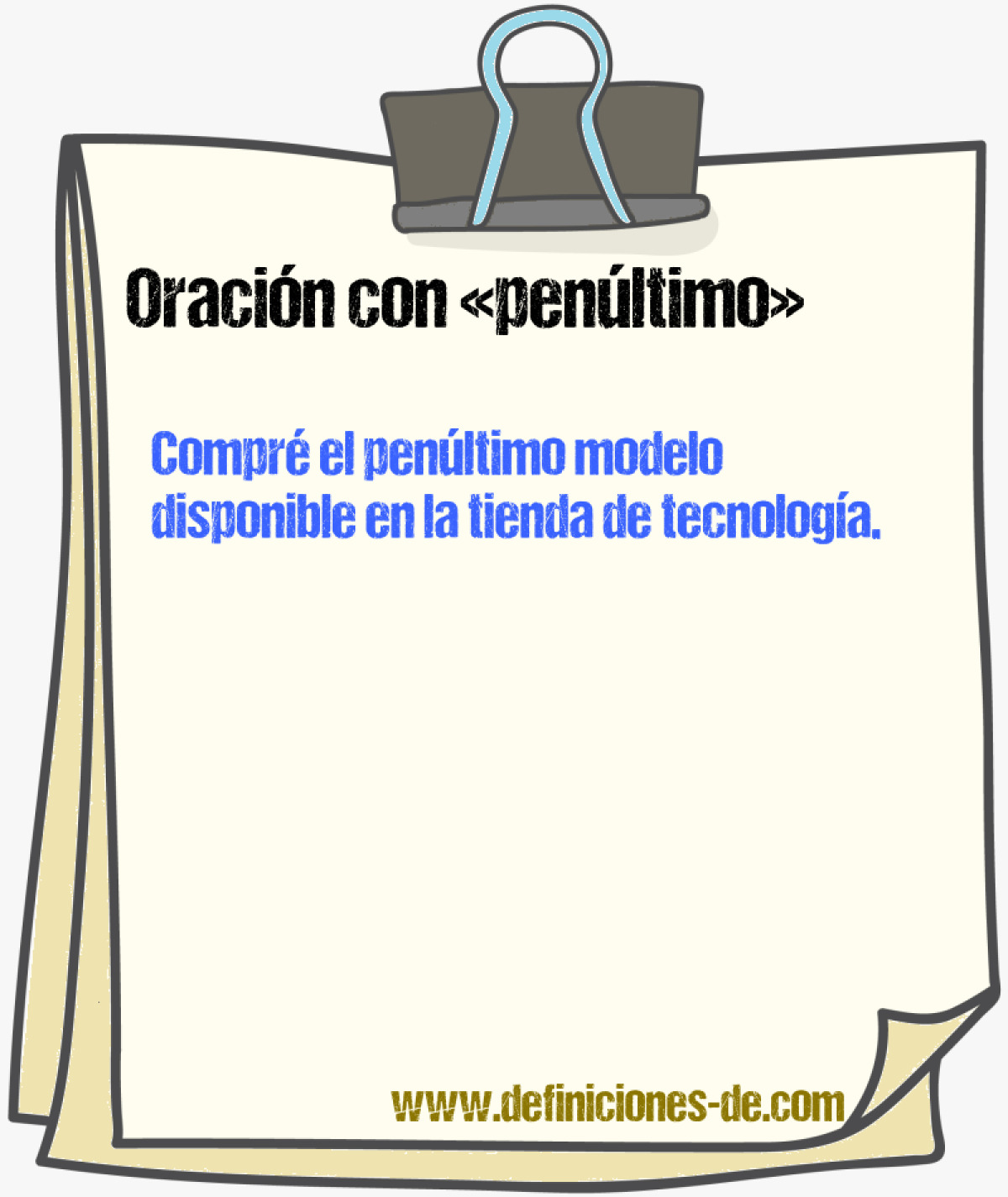 Oración con «penúltimo»

Compré el penúltimo modelo disponible en la tienda de tecnología.

www.definiciones-de.com